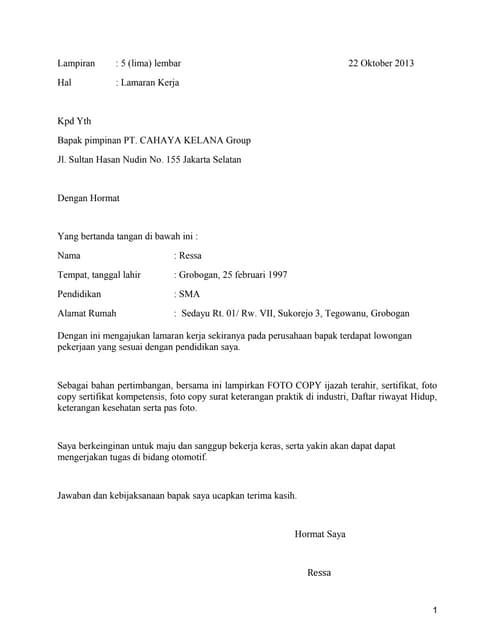 Lampiran : 5 (lima) lembar 22 Oktober 2013

Hal : Lamaran Kerja

Kpd Yth

Bapak pimpinan PT. CAHAYA KELANA Group

Jl. Sultan Hasan Nudin No. 155 Jakarta Selatan

Dengan Hormat

Yang bertanda tangan di bawah ini :

Nama : Ressa

Tempat, tanggal lahir : Grobogan, 25 februari 1997

Pendidikan : SMA

Alamat Rumah : Sedayu Rt. 01/ Rw. VII, Sukorejo 3, Tegowanu, Grobogan

Dengan ini mengajukan lamaran kerja sekiranya pada perusahaan bapak terdapat lowongan pekerjaan yang sesuai dengan pendidikan saya.

Sebagai bahan pertimbangan, bersama ini lampirkan FOTO COPY ijazah terahir, sertifikat, foto copy sertifikat kompetensis, foto copy surat keterangan praktik di industri, Daftar riwayat Hidup, keterangan kesehatan serta pas foto.

Saya berkeinginan untuk maju dan sanggup bekerja keras, serta yakin akan dapat dapat mengerjakan tugas di bidang otomotif.

Jawaban dan kebijaksanaan bapak saya ucapkan terima kasih.

Hormat Saya

Ressa

1